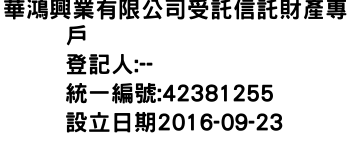 華鴻興業有限公司受託信託財產專戶

登記人:--

統一編號:42381255

設立日期2016-09-23